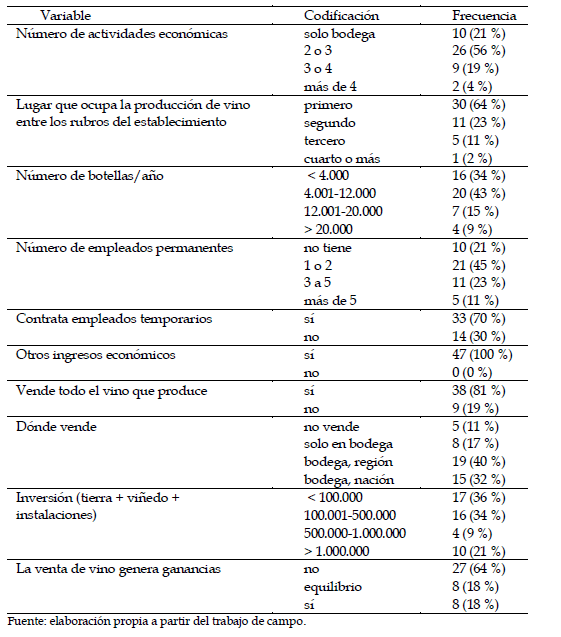 | Variable | Codificación | Frecuencia |
|---|---|---|
| Número de actividades económicas | solo bodega | 10 (21 %) |
| | 2 o 3 | 26 (56 %) |
| | 3 o 4 | 9 (19 %) |
| | más de 4 | 2 (4 %) |
| Lugar que ocupa la producción de vino entre los rubros del establecimiento | primero | 30 (64 %) |
| | segundo | 11 (23 %) |
| | tercero | 5 (11 %) |
| | cuarto o más | 1 (2 %) |
| Número de botellas/año | < 4.000 | 16 (34 %) |
| | 4.001-12.000 | 20 (43 %) |
| | 12.001-20.000 | 7 (15 %) |
| | > 20.000 | 4 (9 %) |
| Número de empleados permanentes | no tiene | 10 (21 %) |
| | 1 o 2 | 21 (45 %) |
| | 3 a 5 | 11 (23 %) |
| | más de 5 | 5 (11 %) |
| Contrata empleados temporarios | sí | 33 (70 %) |
| | no | 14 (30 %) |
| Otros ingresos económicos | sí | 47 (100 %) |
| | no | 0 (0 %) |
| Vende todo el vino que produce | sí | 38 (81 %) |
| | no | 9 (19 %) |
| Dónde vende | no vende | 5 (11 %) |
| | solo en bodega | 8 (17 %) |
| | bodega, región | 19 (40 %) |
| | bodega, nación | 15 (32 %) |
| Inversión (tierra + viñedo + instalaciones) | < 100.000 | 17 (36 %) |
| | 100.001-500.000 | 16 (34 %) |
| | 500.000-1.000.000 | 4 (9 %) |
| | > 1.000.000 | 10 (21 %) |
| La venta de vino genera ganancias | no | 27 (64 %) |
| | equilibrio | 8 (18 %) |
| | sí | 8 (18 %) |

Fuente: elaboración propia a partir del trabajo de campo.